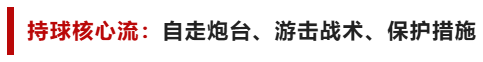 持球核心流：自走炮台、游击战术、保护措施